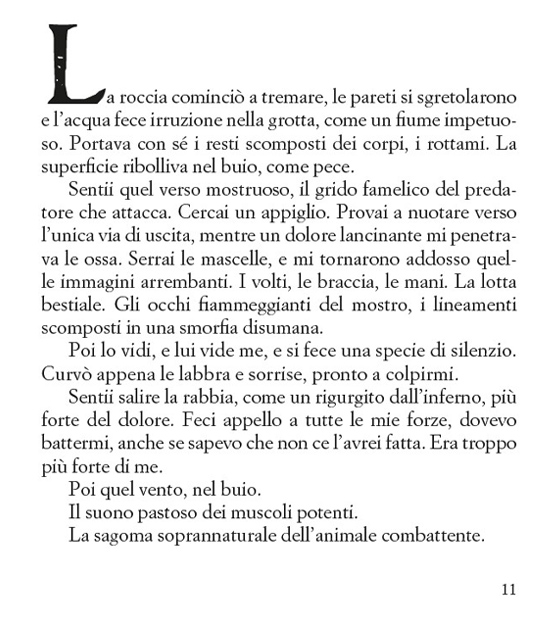 La roccia cominciò a tremare, le pareti si sgretolarono e l'acqua fece irruzione nella grotta, come un fiume impetuoso. Portava con sé i resti scomposti dei corpi, i rottami. La superficie ribolliva nel buio, come pece.

Sentii quel verso mostruoso, il grido famelico del predatore che attacca. Cercai un appiglio. Provai a nuotare verso l'unica via di uscita, mentre un dolore lancinante mi penetrava le ossa. Serrai le mascelle, e mi tornarono addosso quelle immagini arrembanti. I volti, le braccia, le mani. La lotta bestiale. Gli occhi fiammeggianti del mostro, i lineamenti scomposti in una smorfia disumana.

Poi lo vidi, e lui vide me, e si fece una specie di silenzio. Curvò appena le labbra e sorrise, pronto a colpirmi.

Sentii salire la rabbia, come un rigurgito dall'inferno, più forte del dolore. Feci appello a tutte le mie forze, dovevo battermi, anche se sapevo che non ce l'avrei fatta. Era troppo più forte di me.

Poi quel vento, nel buio.

Il suono pastoso dei muscoli potenti.

La sagoma soprannaturale dell'animale combattente.

11